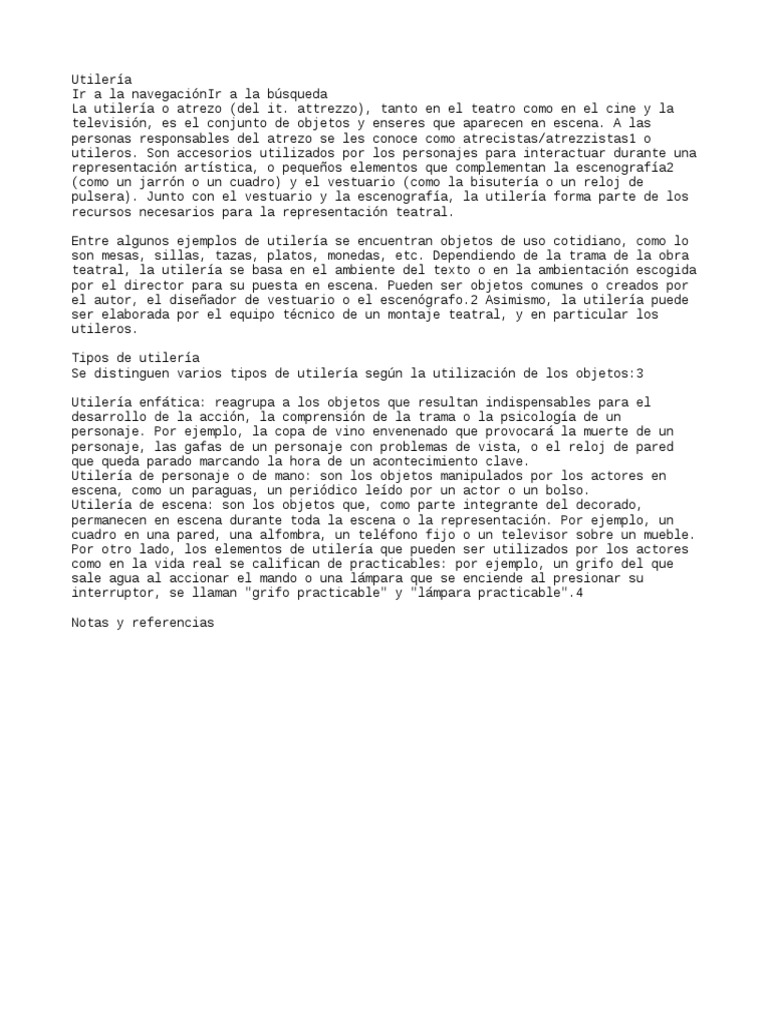 Utilería
Ir a la navegaciónIr a la búsqueda
La utilería o atrezo (del it. attrezzo), tanto en el teatro como en el cine y la televisión, es el conjunto de objetos y enseres que aparecen en escena. A las personas responsables del atrezo se les conoce como atrecistas/atrezzistas1 o utileros. Son accesorios utilizados por los personajes para interactuar durante una representación artística, o pequeños elementos que complementan la escenografía2 (como un jarrón o un cuadro) y el vestuario (como la bisutería o un reloj de pulsera). Junto con el vestuario y la escenografía, la utilería forma parte de los recursos necesarios para la representación teatral.

Entre algunos ejemplos de utilería se encuentran objetos de uso cotidiano, como lo son mesas, sillas, tazas, platos, monedas, etc. Dependiendo de la trama de la obra teatral, la utilería se basa en el ambiente del texto o en la ambientación escogida por el director para su puesta en escena. Pueden ser objetos comunes o creados por el autor, el diseñador de vestuario o el escenógrafo.2 Asimismo, la utilería puede ser elaborada por el equipo técnico de un montaje teatral, y en particular los utileros.

Tipos de utilería
Se distinguen varios tipos de utilería según la utilización de los objetos:3

Utilería enfática: reagrupa a los objetos que resultan indispensables para el desarrollo de la acción, la comprensión de la trama o la psicología de un personaje. Por ejemplo, la copa de vino envenenado que provocará la muerte de un personaje, las gafas de un personaje con problemas de vista, o el reloj de pared que queda parado marcando la hora de un acontecimiento clave.
Utilería de personaje o de mano: son los objetos manipulados por los actores en escena, como un paraguas, un periódico leído por un actor o un bolso.
Utilería de escena: son los objetos que, como parte integrante del decorado, permanecen en escena durante toda la escena o la representación. Por ejemplo, un cuadro en una pared, una alfombra, un teléfono fijo o un televisor sobre un mueble.
Por otro lado, los elementos de utilería que pueden ser utilizados por los actores como en la vida real se califican de practicables: por ejemplo, un grifo del que sale agua al accionar el mando o una lámpara que se enciende al presionar su interruptor, se llaman "grifo practicable" y "lámpara practicable".4

Notas y referencias